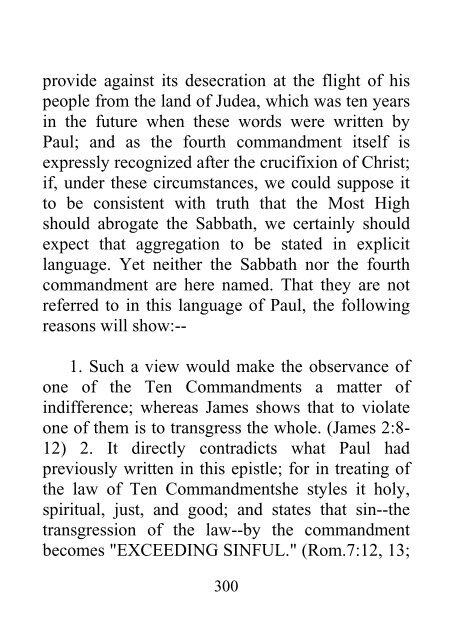 provide against its desecration at the flight of his people from the land of Judea, which was ten years in the future when these words were written by Paul; and as the fourth commandment itself is expressly recognized after the crucifixion of Christ; if, under these circumstances, we could suppose it to be consistent with truth that the Most High should abrogate the Sabbath, we certainly should expect that aggregation to be stated in explicit language. Yet neither the Sabbath nor the fourth commandment are here named. That they are not referred to in this language of Paul, the following reasons will show:--

1. Such a view would make the observance of one of the Ten Commandments a matter of indifference; whereas James shows that to violate one of them is to transgress the whole. (James 2:8-12) 2. It directly contradicts what Paul had previously written in this epistle; for in treating of the law of Ten Commandmentshe styles it holy, spiritual, just, and good; and states that sin--the transgression of the law--by the commandment becomes "EXCEEDING SINFUL." (Rom.7:12, 13;

300